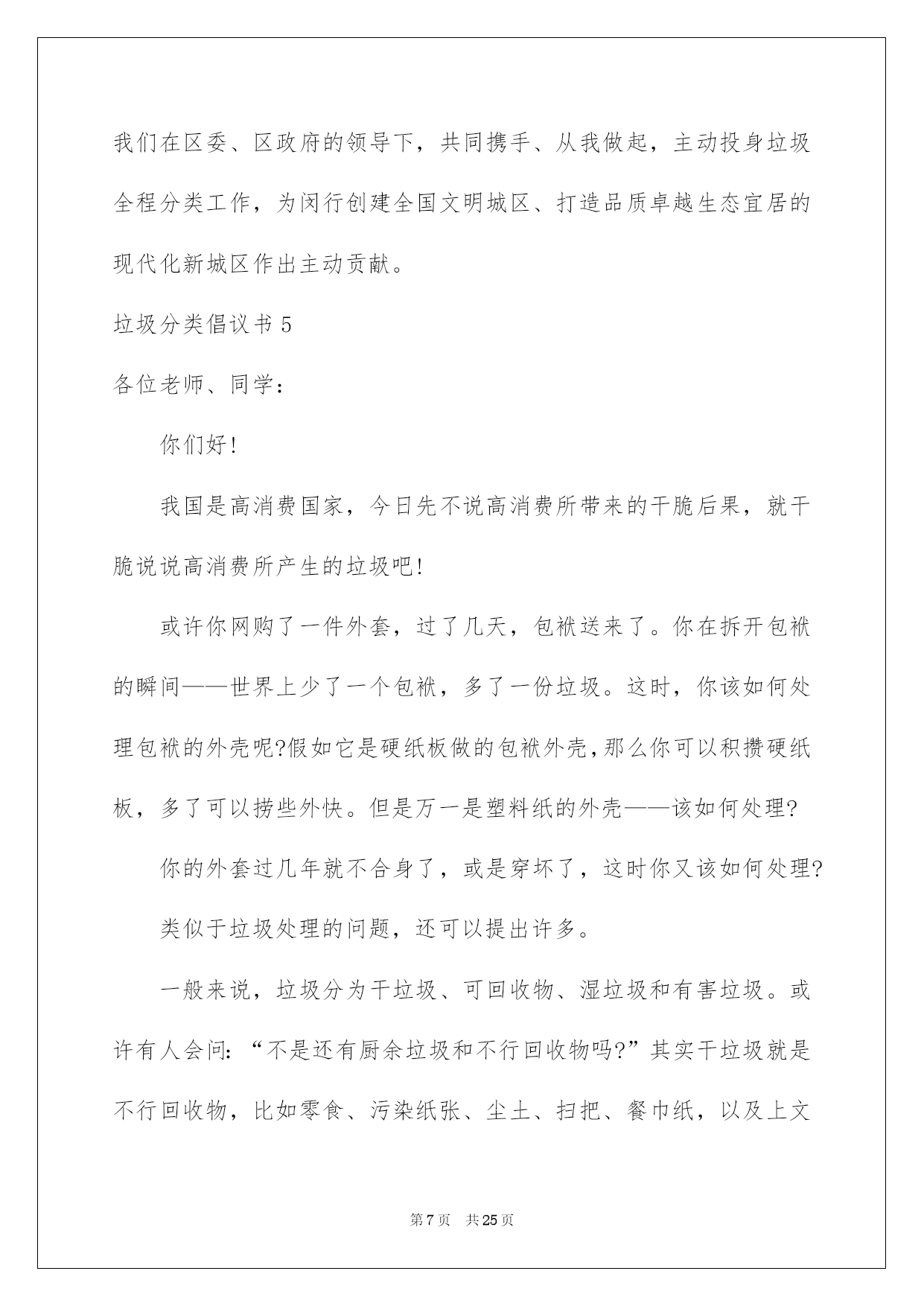 我们在区委、区政府的领导下，共同携手、从我做起，主动投身垃圾全程分类工作，为闵行创建全国文明城区、打造品质卓越生态宜居的现代化新城区作出主动贡献。

垃圾分类倡议书 5

各位老师、同学：

你们好!

我国是高消费国家，今日先不说高消费所带来的干脆后果，就干脆说说高消费所产生的垃圾吧!

或许你网购了一件外套，过了几天，包袱送来了。你在拆开包袱的瞬间——世界上少了一个包袱，多了一份垃圾。这时，你该如何处理包袱的外壳呢?假如它是硬纸板做的包袱外壳，那么你可以积攒硬纸板，多了可以捞些外快。但是万一是塑料纸的外壳——该如何处理?

你的外套过几年就不合身了，或是穿坏了，这时你又该如何处理?

类似于垃圾处理的问题，还可以提出许多。

一般来说，垃圾分为干垃圾、可回收物、湿垃圾和有害垃圾。或许有人会问：“不是还有厨余垃圾和不行回收物吗?”其实干垃圾就是不行回收物，比如零食、污染纸张、尘土、扫把、餐巾纸，以及上文

第 7 页　共 25 页